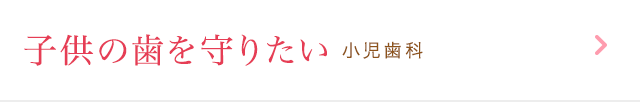 子供の歯を守りたい 小児歯科